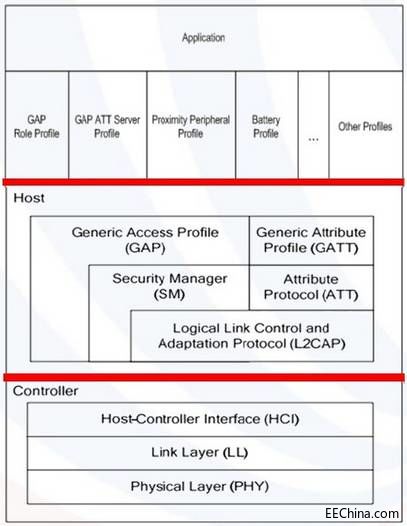 Application

GAP Role Profile

GAP ATT Server Profile

Proximity Peripheral Profile

Battery Profile

...

Other Profiles

Host

Generic Access Profile (GAP)

Generic Attribute Profile (GATT)

Security Manager (SM)

Attribute Protocol (ATT)

Logical Link Control and Adaptation Protocol (L2CAP)

Controller

Host-Controller Interface (HCI)

Link Layer (LL)

Physical Layer (PHY)

EEChina.com